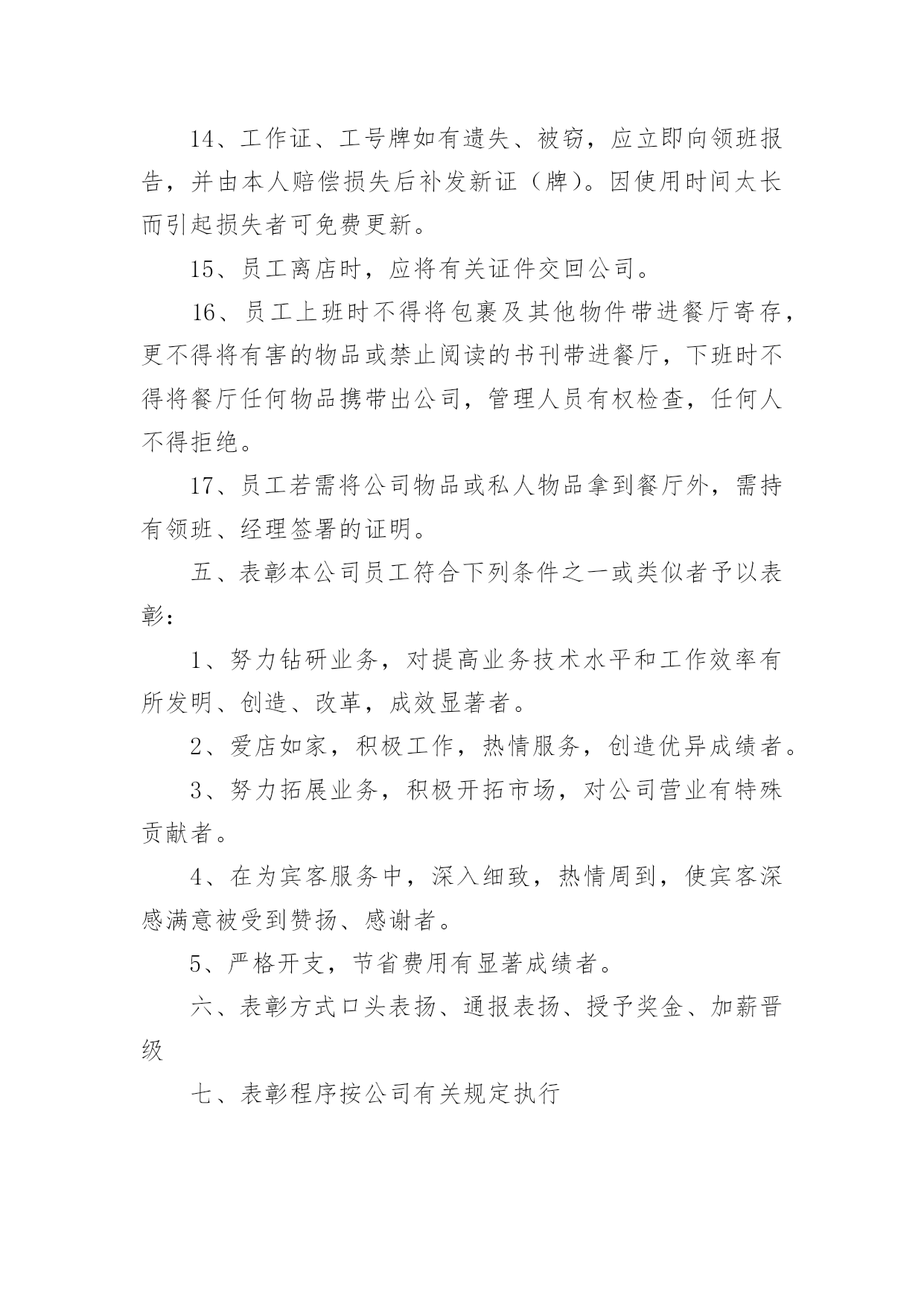 14、工作证、工号牌如有遗失、被窃，应立即向领班报告，并由本人赔偿损失后补发新证（牌）。因使用时间太长而引起损失者可免费更新。

15、员工离店时，应将有关证件交回公司。

16、员工上班时不得将包裹及其他物件带进餐厅寄存，更不得将有害的物品或禁止阅读的书刊带进餐厅，下班时不得将餐厅任何物品携带出公司，管理人员有权检查，任何人不得拒绝。

17、员工若需将公司物品或私人物品拿到餐厅外，需持有领班、经理签署的证明。

五、表彰本公司员工符合下列条件之一或类似者予以表彰：

1、努力钻研业务，对提高业务技术水平和工作效率有所发明、创造、改革，成效显著者。

2、爱店如家，积极工作，热情服务，创造优异成绩者。

3、努力拓展业务，积极开拓市场，对公司营业有特殊贡献者。

4、在为宾客服务中，深入细致，热情周到，使宾客深感满意被受到赞扬、感谢者。

5、严格开支，节省费用有显著成绩者。

六、表彰方式口头表扬、通报表扬、授予奖金、加薪晋级

七、表彰程序按公司有关规定执行